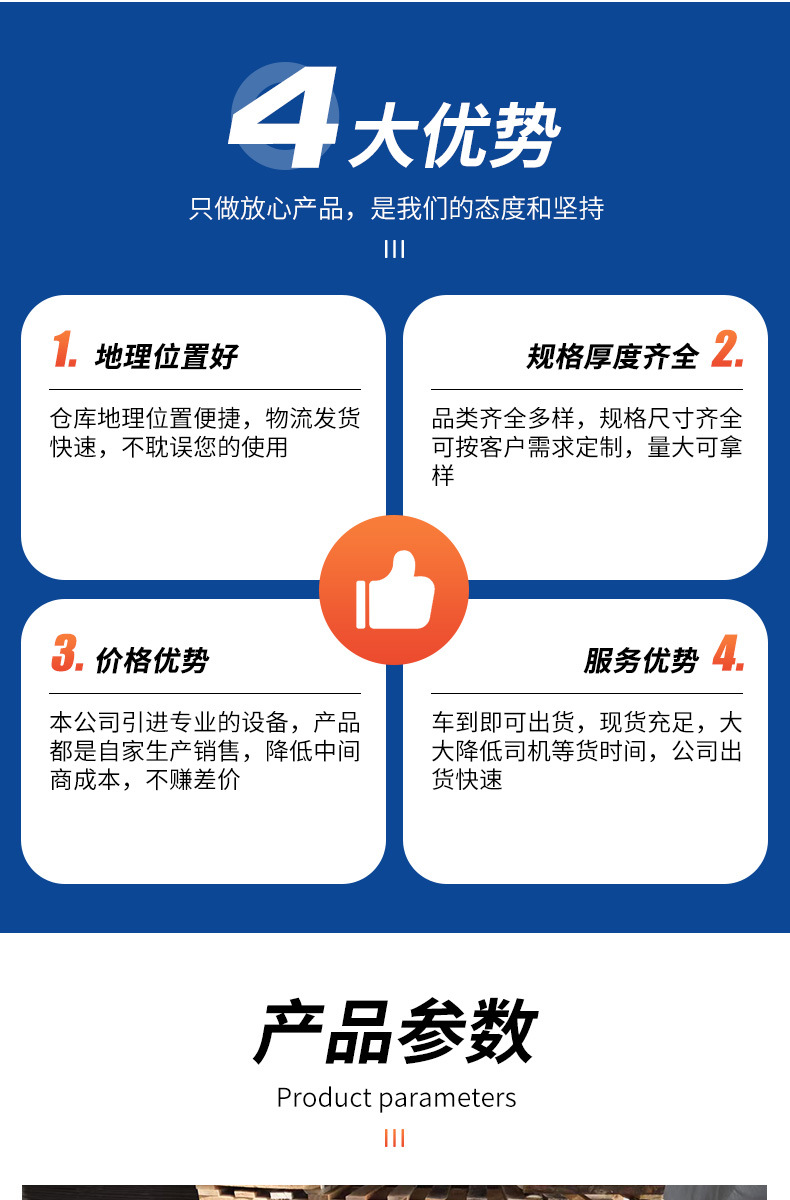 4大优势

只做放心产品，是我们的态度和坚持

III

1. 地理位置好

仓库地理位置便捷，物流发货快速，不耽误您的使用

规格厚度齐全 2.

品类齐全多样，规格尺寸齐全可按客户需求定制，量大可拿样

3. 价格优势

本公司引进专业的设备，产品都是自家生产销售，降低中间商成本，不赚差价

服务优势 4.

车到即可出货，现货充足，大大降低司机等货时间，公司出货快速

产品参数

Product parameters

III